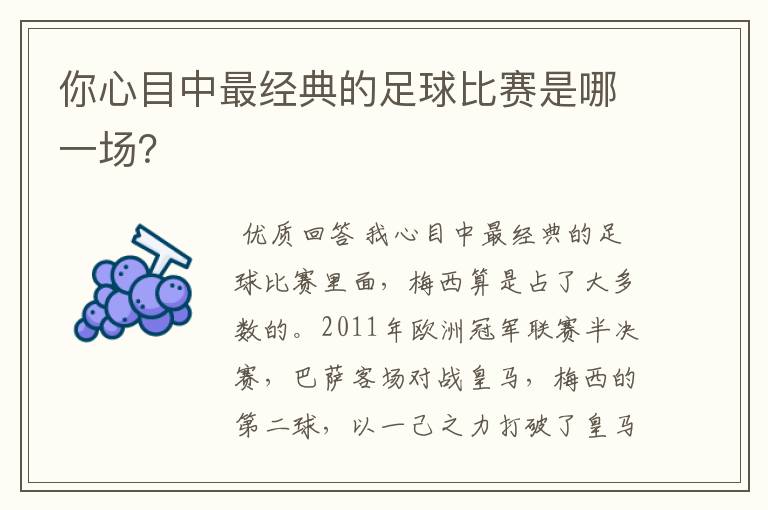 你心目中最经典的足球比赛是哪一场?

优质回答 我心目中最经典的足球比赛里面，梅西算是占了大多数的。2011年欧洲冠军联赛半决赛，巴萨客场对战皇马，梅西的第二球，以一己之力打破了皇马